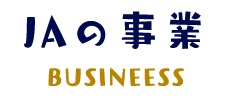 JAの事業

BUSINEESS